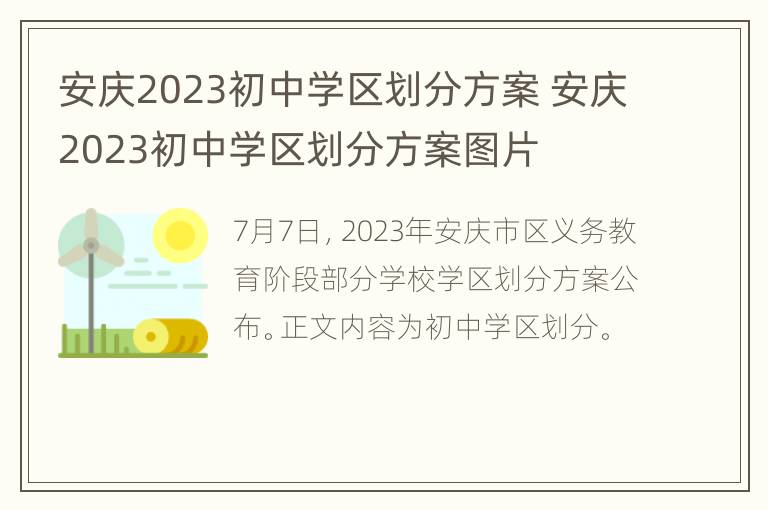 安庆2023初中学区划分方案 安庆2023初中学区划分方案图片

7月7日，2023年安庆市区义务教育阶段部分学校学区划分方案公布。正文内容为初中学区划分。